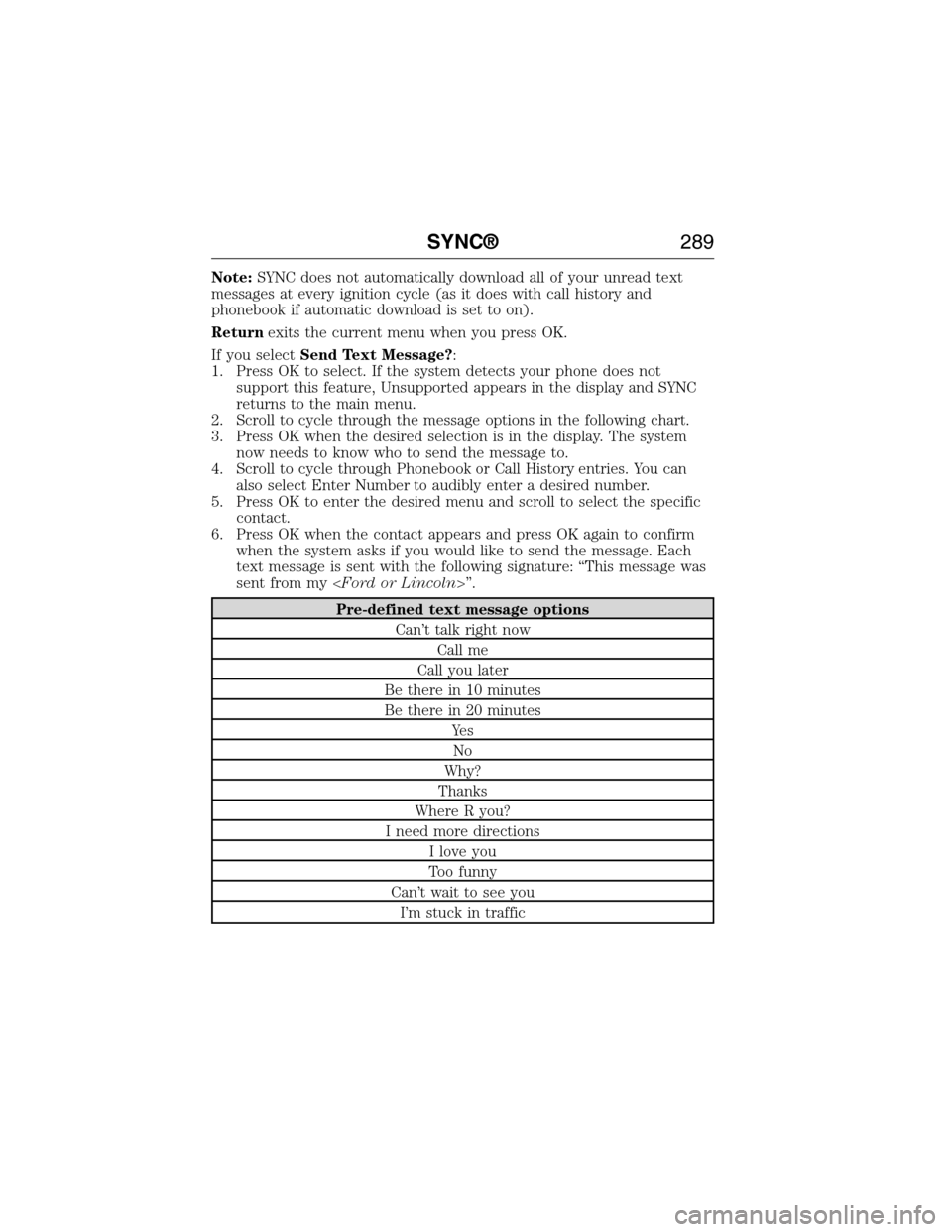 SYNC® 289

Note: SYNC does not automatically download all of your unread text messages at every ignition cycle (as it does with call history and phonebook if automatic download is set to on).

Return exits the current menu when you press OK.

If you select Send Text Message?:
1. Press OK to select. If the system detects your phone does not support this feature, Unsupported appears in the display and SYNC returns to the main menu.
2. Scroll to cycle through the message options in the following chart.
3. Press OK when the desired selection is in the display. The system now needs to know who to send the message to.
4. Scroll to cycle through Phonebook or Call History entries. You can also select Enter Number to audibly enter a desired number.
5. Press OK to enter the desired menu and scroll to select the specific contact.
6. Press OK when the contact appears and press OK again to confirm when the system asks if you would like to send the message. Each text message is sent with the following signature: “This message was sent from my <Ford or Lincoln>”.

| Pre-defined text message options |
|---|
| Can’t talk right now |
| Call me |
| Call you later |
| Be there in 10 minutes |
| Be there in 20 minutes |
| Yes |
| No |
| Why? |
| Thanks |
| Where R you? |
| I need more directions |
| I love you |
| Too funny |
| Can’t wait to see you |
| I’m stuck in traffic |

carmanualsonline.info